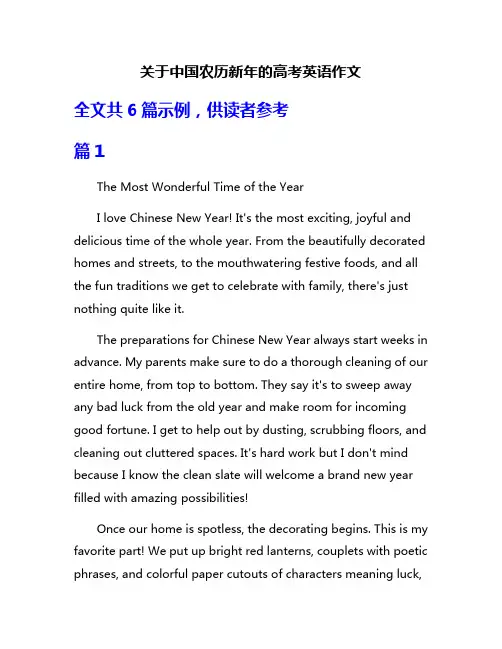 关于中国农历新年的高考英语作文

全文共 6 篇示例，供读者参考

篇 1

The Most Wonderful Time of the Year

I love Chinese New Year! It's the most exciting, joyful and delicious time of the whole year. From the beautifully decorated homes and streets, to the mouthwatering festive foods, and all the fun traditions we get to celebrate with family, there's just nothing quite like it.

The preparations for Chinese New Year always start weeks in advance. My parents make sure to do a thorough cleaning of our entire home, from top to bottom. They say it's to sweep away any bad luck from the old year and make room for incoming good fortune. I get to help out by dusting, scrubbing floors, and cleaning out cluttered spaces. It's hard work but I don't mind because I know the clean slate will welcome a brand new year filled with amazing possibilities!

Once our home is spotless, the decorating begins. This is my favorite part! We put up bright red lanterns, couplets with poetic phrases, and colorful paper cutouts of characters meaning luck,